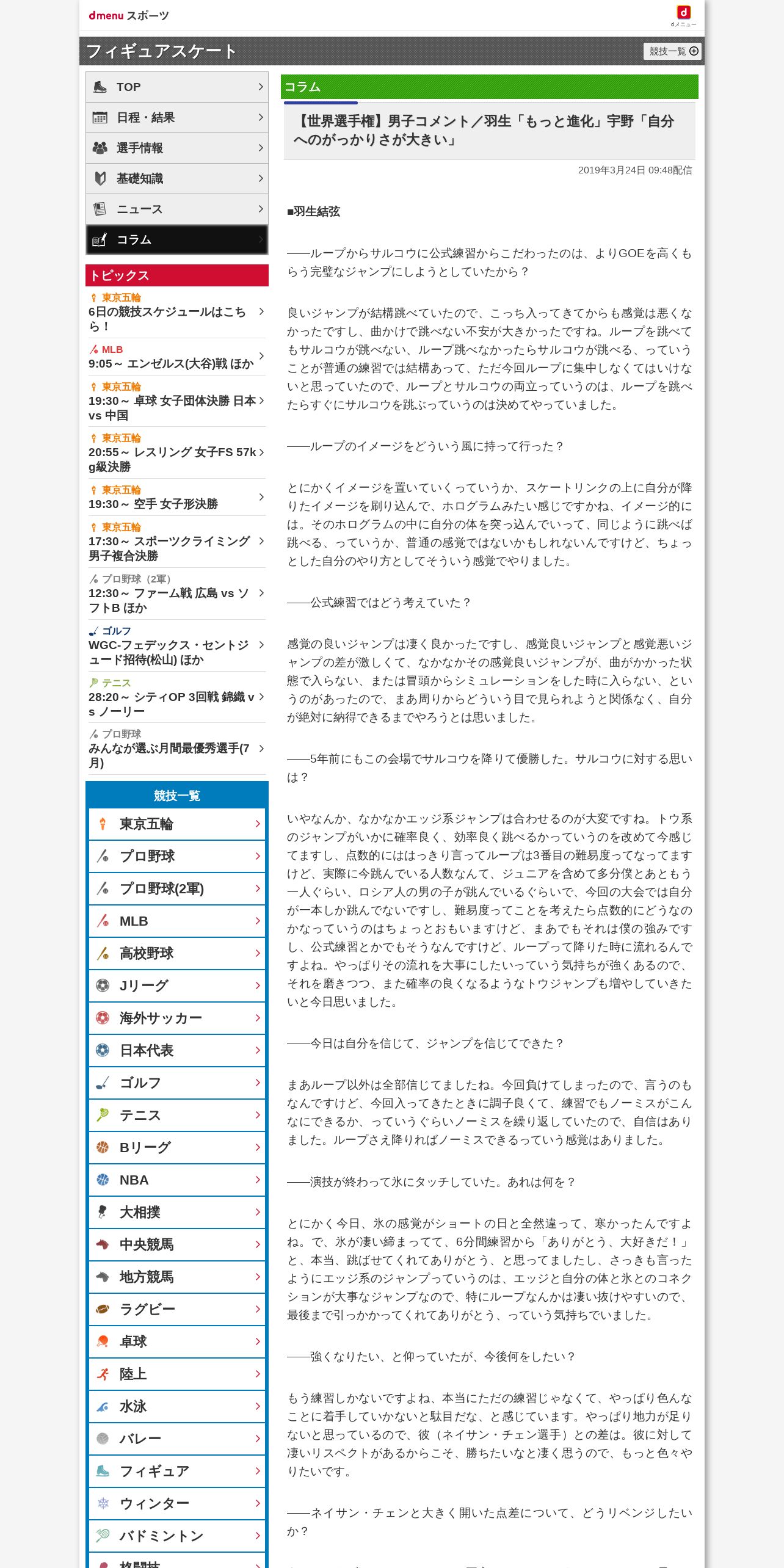 dmenu スポーツ

dメニュー

フィギュアスケート

競技一覧

TOP

日程・結果

選手情報

基礎知識

ニュース

コラム

トピックス

東京五輪
6日の競技スケジュールはこちら！

MLB
9:05～ エンゼルス(大谷)戦 ほか

東京五輪
19:30～ 卓球 女子団体決勝 日本 vs 中国

東京五輪
20:55～ レスリング 女子FS 57kg級決勝

東京五輪
19:30～ 空手 女子形決勝

東京五輪
17:30～ スポーツクライミング 男子複合決勝

プロ野球（2軍）
12:30～ ファーム戦 広島 vs ソフトB ほか

ゴルフ
WGC-フェデックス・セントジュード招待(松山) ほか

テニス
28:20～ シティOP 3回戦 錦織 vs ノーリー

プロ野球
みんなが選ぶ月間最優秀選手(7月)

競技一覧

東京五輪

プロ野球

プロ野球(2軍)

MLB

高校野球

Jリーグ

海外サッカー

日本代表

ゴルフ

テニス

Bリーグ

NBA

大相撲

中央競馬

地方競馬

ラグビー

卓球

陸上

水泳

バレー

フィギュア

ウィンター

バドミントン

格闘技

コラム

【世界選手権】男子コメント／羽生「もっと進化」宇野「自分へのがっかりさが大きい」

2019年3月24日 09:48配信

■羽生結弦

――ループからサルコウに公式練習からこだわったのは、よりGOEを高くもらう完璧なジャンプにしようとしていたから？

良いジャンプが結構跳べていたので、こっち入ってきてからも感覚は悪くなかったですし、曲かけで跳べない不安が大きかったですね。ループを跳べてもサルコウが跳べない、ループ跳べなかったらサルコウが跳べる、っていうことが普通の練習では結構あって、ただ今回ループに集中しなくてはいけないと思っていたので、ループとサルコウの両立っていうのは、ループを跳べたらすぐにサルコウを跳ぶっていうのは決めてやっていました。

――ループのイメージをどういう風に持って行った？

とにかくイメージを置いていくっていうか、スケートリンクの上に自分が降りたイメージを刷り込んで、ホログラムみたい感じですかね、イメージ的には。そのホログラムの中に自分の体を突っ込んでいって、同じように跳べば跳べる、っていうか、普通の感覚ではないかもしれないんですけど、ちょっとした自分のやり方としてそういう感覚でやりました。

――公式練習ではどう考えていた？

感覚の良いジャンプは凄く良かったですし、感覚良いジャンプと感覚悪いジャンプの差が激しくて、なかなかその感覚良いジャンプが、曲がかかった状態で入らない、または冒頭からシミュレーションをした時に入らない、というのがあったので、まあ周りからどういう目で見られようと関係なく、自分が絶対に納得できるまでやろうとは思いました。

――5年前にもこの会場でサルコウを降りて優勝した。サルコウに対する思いは？

いやなんか、なかなかエッジ系ジャンプは合わせるのが大変ですね。トウ系のジャンプがいかに確率良く、効率良く跳べるかっていうのを改めて今感じてますし、点数的にははっきり言ってループは3番目の難易度ってなってますけど、実際に今跳んでいる人数なんて、ジュニアを含めて多分僕とあともう一人ぐらい、ロシア人の男の子が跳んでいるぐらいで、今回の大会では自分が一本しか跳んでないですし、難易度ってことを考えたら点数的にどうなのかなっていうのはちょっとおもいますけど、まあでもそれは僕の強みですし、公式練習とかでもそうなんですけど、ループって降りた時に流れるんですよね。やっぱりその流れを大事にしたいっていう気持ちが強くあるので、それを磨きつつ、また確率の良くなるようなトウジャンプも増やしていきたいと今日思いました。

――今日は自分を信じて、ジャンプを信じてできた？

まあループ以外は全部信じてましたね。今回負けてしまったので、言うのもなんですけど、今回入ってきたときに調子良くて、練習でもノーミスがこんなにできるか、っていうぐらいノーミスを繰り返していたので、自信はありました。ループさえ降りればノーミスできるっていう感覚はありました。

――演技が終わって氷にタッチしていた。あれは何を？

とにかく今日、氷の感覚がショートの日と全然違って、寒かったんですよね。で、氷が凄い締まってて、6分間練習から「ありがとう、大好きだ！」と、本当、跳ばせてくれてありがとう、と思ってましたし、さっきも言ったようにエッジ系のジャンプっていうのは、エッジと自分の体と氷とのコネクションが大事なジャンプなので、特にループなんかは凄い抜けやすいので、最後まで引っかかってくれてありがとう、っていう気持ちでいました。

――強くなりたい、と仰っていたが、今後何をしたい？

もう練習しかないですよね、本当にただの練習じゃなくて、やっぱり色んなことに着手していかないと駄目だな、と感じています。やっぱり地力が足りないと思っているので、彼（ネイサン・チェン選手）との差は。彼に対して凄いリスペクトがあるからこそ、勝ちたいなと凄く思うので、もっと色々やりたいです。

――ネイサン・チェンと大きく開いた点差について、どうリベンジしたいか？